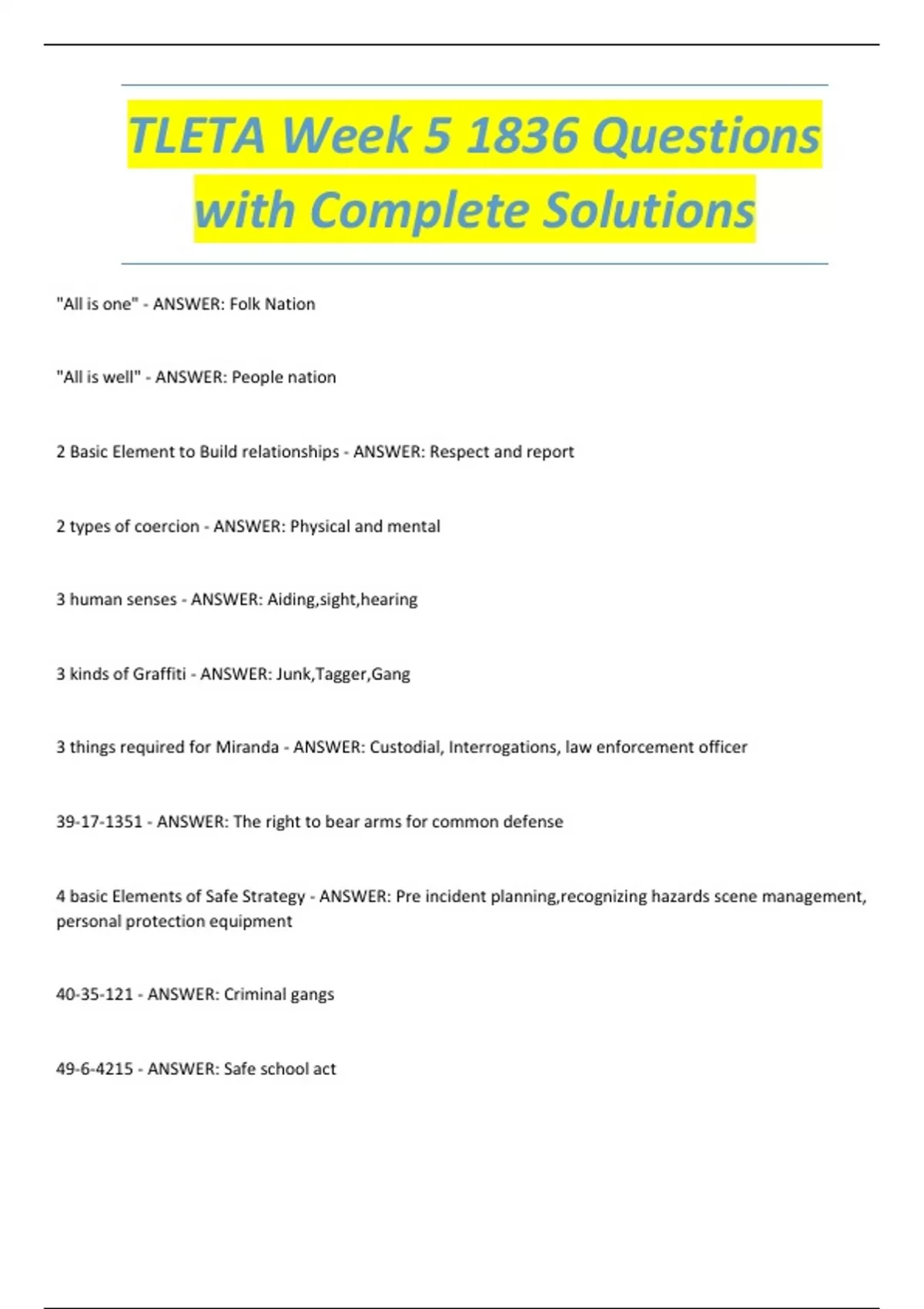 TLETA Week 5 1836 Questions with Complete Solutions

"All is one" - ANSWER: Folk Nation

"All is well" - ANSWER: People nation

2 Basic Element to Build relationships - ANSWER: Respect and report

2 types of coercion - ANSWER: Physical and mental

3 human senses - ANSWER: Aiding,sight,hearing

3 kinds of Graffiti - ANSWER: Junk,Tagger,Gang

3 things required for Miranda - ANSWER: Custodial, Interrogations, law enforcement officer

39-17-1351 - ANSWER: The right to bear arms for common defense

4 basic Elements of Safe Strategy - ANSWER: Pre incident planning,recognizing hazards scene management, personal protection equipment

40-35-121 - ANSWER: Criminal gangs

49-6-4215 - ANSWER: Safe school act